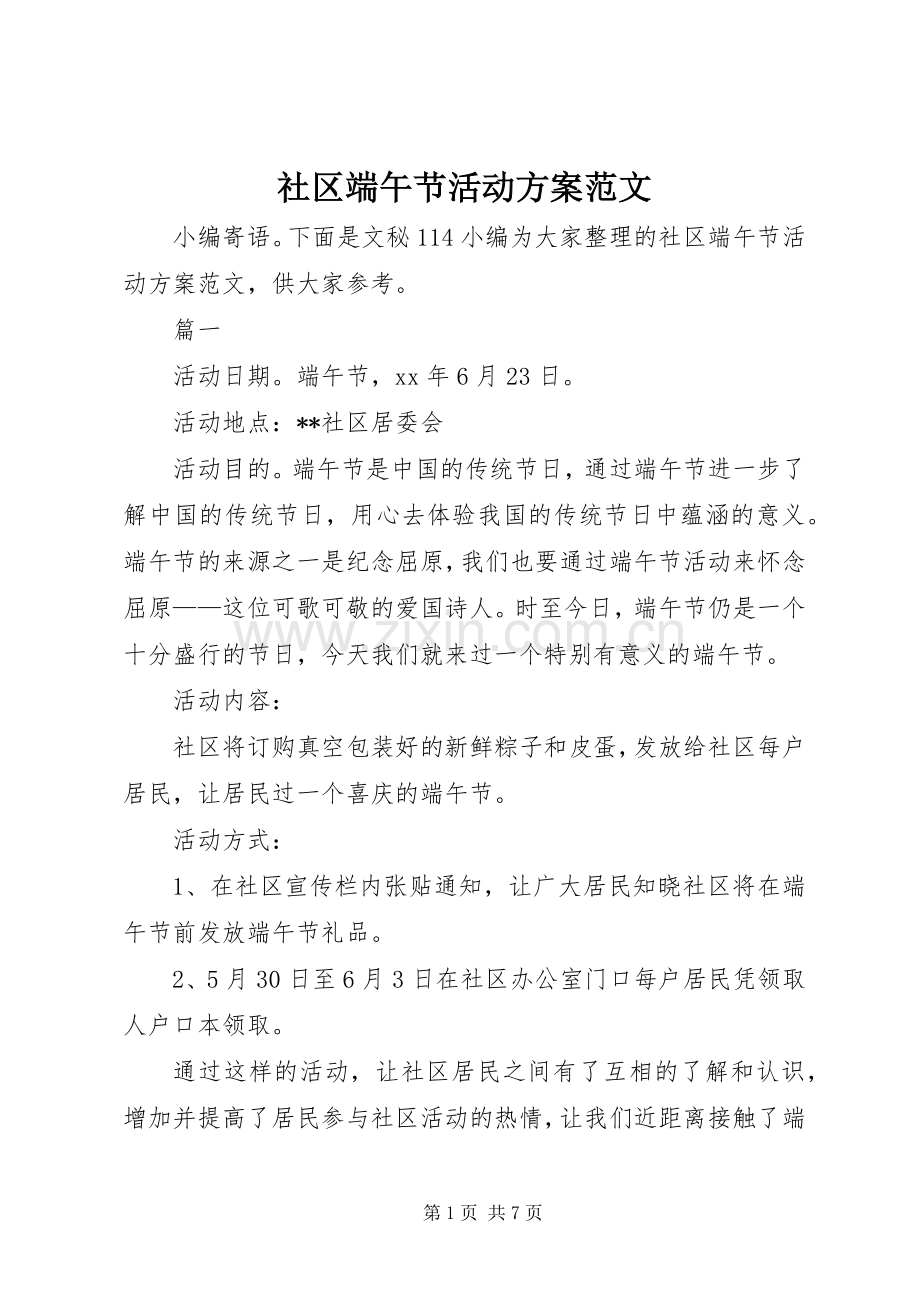 社区端午节活动方案范文

小编寄语。下面是文秘114小编为大家整理的社区端午节活动方案范文，供大家参考。

篇一

活动日期。端午节，xx年6月23日。

活动地点：**社区居委会

活动目的。端午节是中国的传统节日，通过端午节进一步了解中国的传统节日，用心去体验我国的传统节日中蕴涵的意义。端午节的来源之一是纪念屈原，我们也要通过端午节活动来怀念屈原——这位可歌可敬的爱国诗人。时至今日，端午节仍是一个十分盛行的节日，今天我们就来过一个特别有意义的端午节。

活动内容：

社区将订购真空包装好的新鲜粽子和皮蛋，发放给社区每户居民，让居民过一个喜庆的端午节。

活动方式：

1、在社区宣传栏内张贴通知，让广大居民知晓社区将在端午节前发放端午节礼品。

2、5月30日至6月3日在社区办公室门口每户居民凭领取人户口本领取。

通过这样的活动，让社区居民之间有了互相的了解和认识，增加并提高了居民参与社区活动的热情，让我们近距离接触了端

第1页 共7页

www.zixin.com.cn